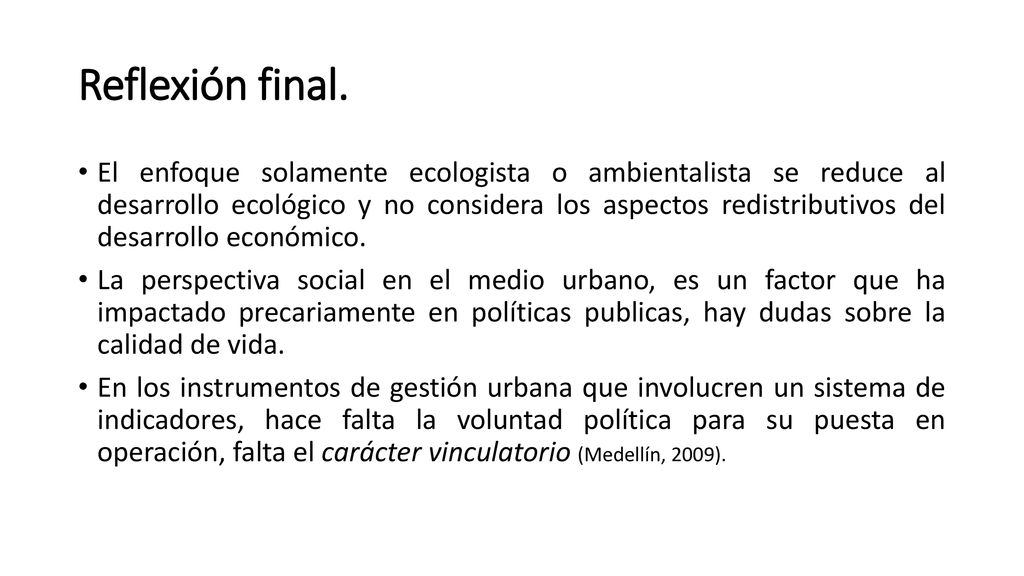 Reflexión final.

• El enfoque solamente ecologista o ambientalista se reduce al desarrollo ecológico y no considera los aspectos redistributivos del desarrollo económico.

• La perspectiva social en el medio urbano, es un factor que ha impactado precariamente en políticas publicas, hay dudas sobre la calidad de vida.

• En los instrumentos de gestión urbana que involucren un sistema de indicadores, hace falta la voluntad política para su puesta en operación, falta el carácter vinculatorio (Medellín, 2009).